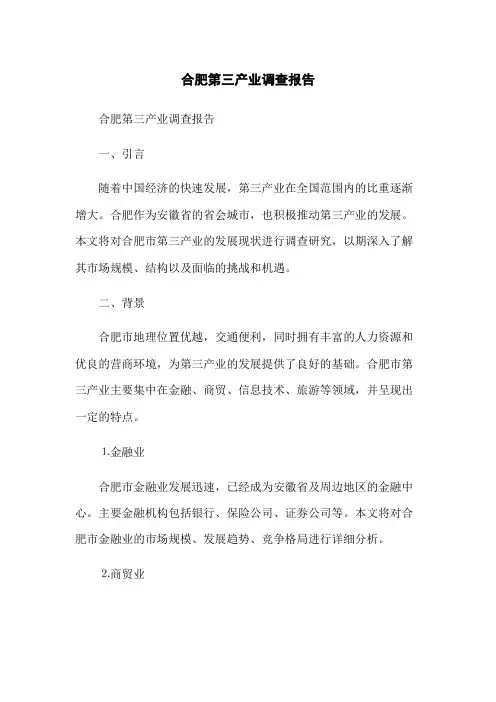 合肥第三产业调查报告

合肥第三产业调查报告

一、引言

随着中国经济的快速发展，第三产业在全国范围内的比重逐渐增大。合肥作为安徽省的省会城市，也积极推动第三产业的发展。本文将对合肥市第三产业的发展现状进行调查研究，以期深入了解其市场规模、结构以及面临的挑战和机遇。

二、背景

合肥市地理位置优越，交通便利，同时拥有丰富的人力资源和优良的营商环境，为第三产业的发展提供了良好的基础。合肥市第三产业主要集中在金融、商贸、信息技术、旅游等领域，并呈现出一定的特点。

1.金融业

合肥市金融业发展迅速，已经成为安徽省及周边地区的金融中心。主要金融机构包括银行、保险公司、证券公司等。本文将对合肥市金融业的市场规模、发展趋势、竞争格局进行详细分析。

2.商贸业